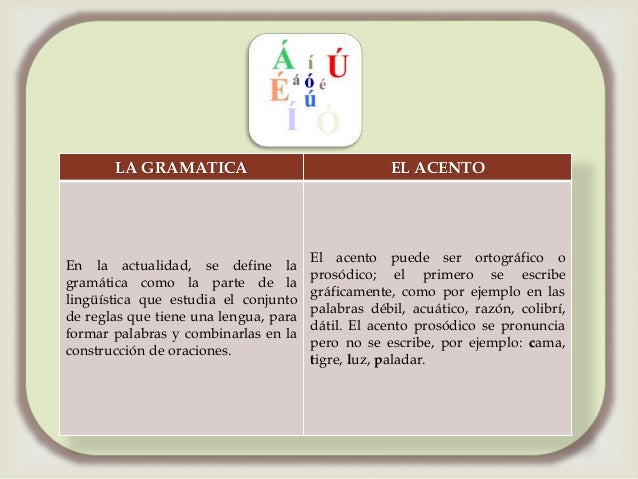 Á í Ú
É á ó é
ú
Í ó

| LA GRAMATICA | EL ACENTO |
|---|---|
| En la actualidad, se define la gramática como la parte de la lingüística que estudia el conjunto de reglas que tiene una lengua, para formar palabras y combinarlas en la construcción de oraciones. | El acento puede ser ortográfico o prosódico; el primero se escribe gráficamente, como por ejemplo en las palabras débil, acuático, razón, colibrí, dátil. El acento prosódico se pronuncia pero no se escribe, por ejemplo: cama, tigre, luz, paladar. |